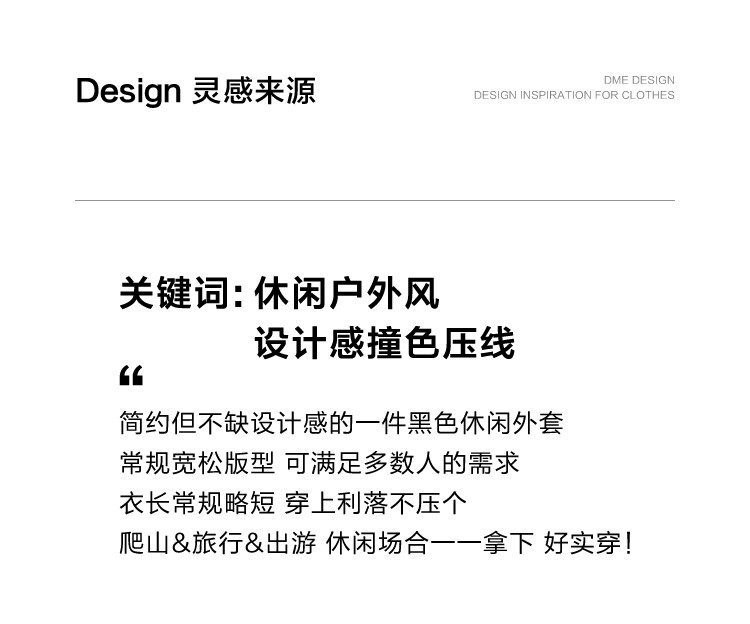 Design 灵感来源

DME DESIGN
DESIGN INSPIRATION FOR CLOTHES

关键词:休闲户外风
设计感撞色压线

“

简约但不缺设计感的一件黑色休闲外套
常规宽松版型 可满足多数人的需求
衣长常规略短 穿上利落不压个
爬山&旅行&出游 休闲场合一一拿下 好实穿!